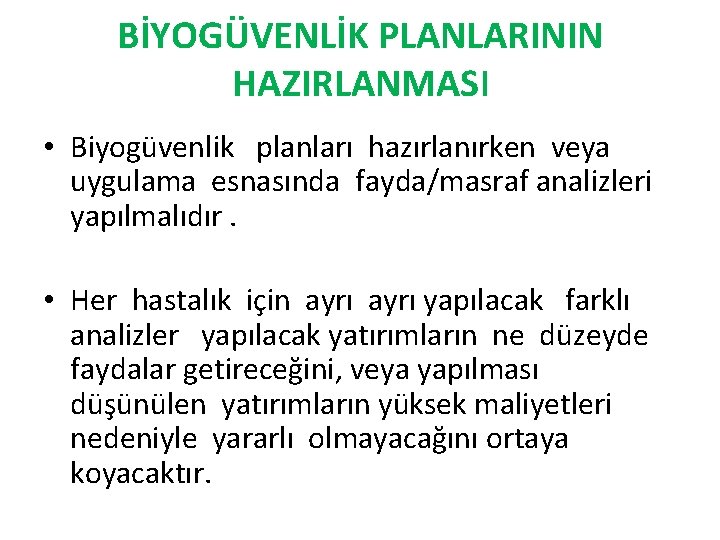 BİYOGÜVENLİK PLANLARININ HAZIRLANMASI

• Biyogüvenlik planları hazırlanırken veya uygulama esnasında fayda/masraf analizleri yapılmalıdır .

• Her hastalık için ayrı ayrı yapılacak farklı analizler yapılacak yatırımların ne düzeyde faydalar getireceğini, veya yapılması düşünülen yatırımların yüksek maliyetleri nedeniyle yararlı olmayacağını ortaya koyacaktır.